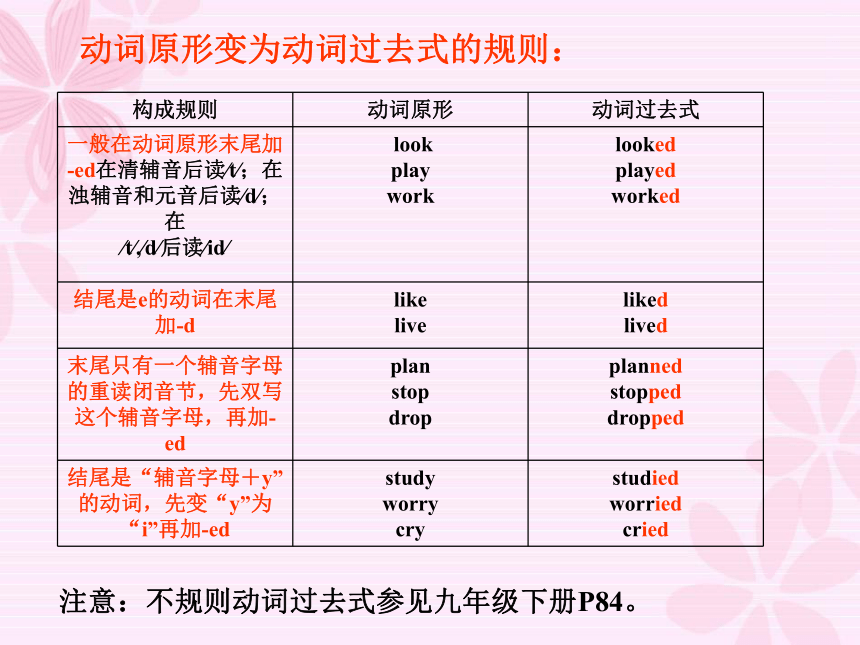 动词原形变为动词过去式的规则：

| 构成规则 | 动词原形 | 动词过去式 |
|---|---|---|
| 一般在动词原形末尾加-ed在清辅音后读/t/；在浊辅音和元音后读/d/；在/t/,/d/后读/id/ | look play work | looked played worked |
| 结尾是e的动词在末尾加-d | like live | liked lived |
| 末尾只有一个辅音字母的重读闭音节，先双写这个辅音字母，再加-ed | plan stop drop | planned stopped dropped |
| 结尾是“辅音字母＋y”的动词，先变“y”为“i”再加-ed | study worry cry | studied worried cried |

注意：不规则动词过去式参见九年级下册P84。